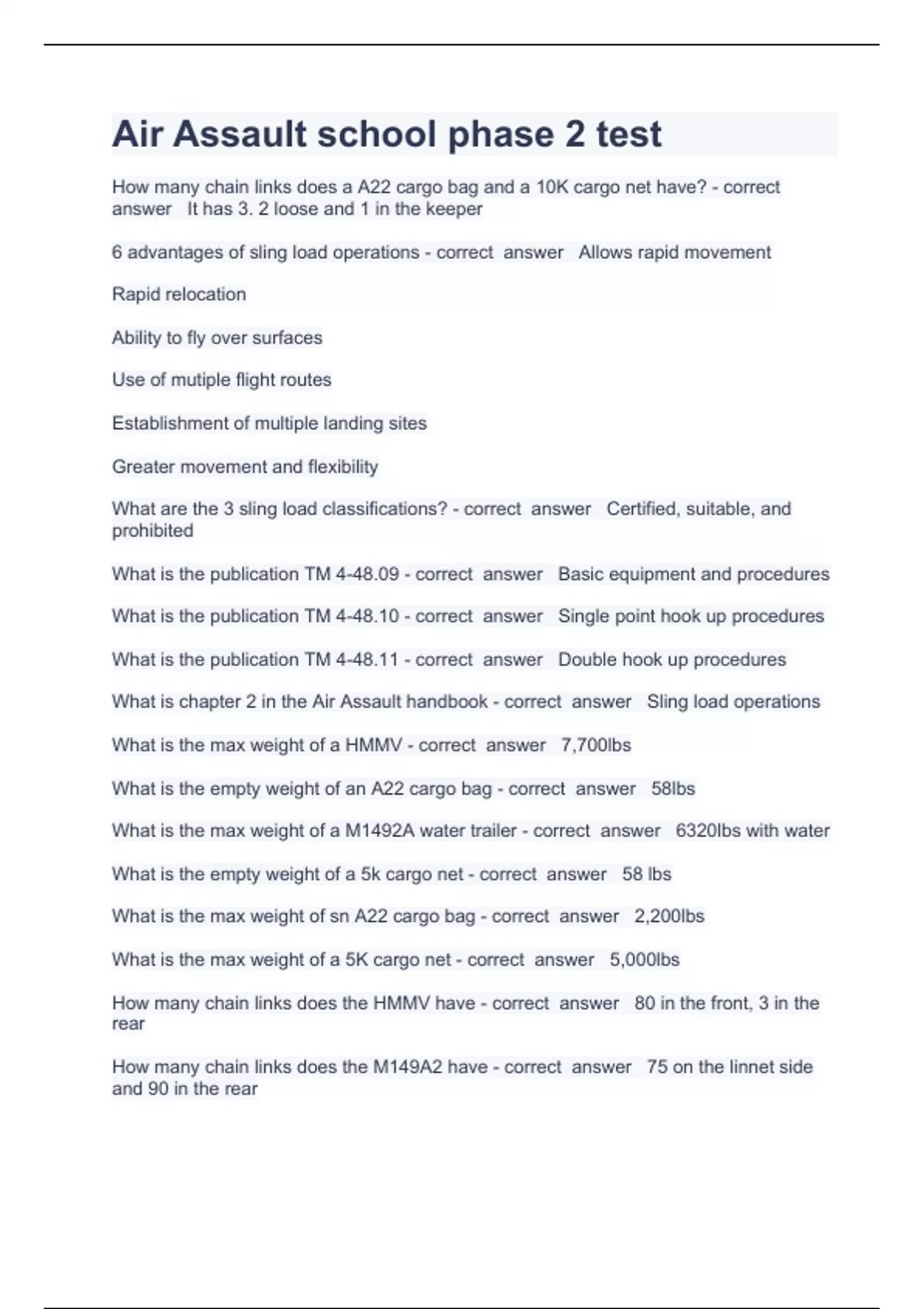 Air Assault school phase 2 test

How many chain links does a A22 cargo bag and a 10K cargo net have? - correct answer It has 3. 2 loose and 1 in the keeper

6 advantages of sling load operations - correct answer Allows rapid movement

Rapid relocation

Ability to fly over surfaces

Use of mutiple flight routes

Establishment of multiple landing sites

Greater movement and flexibility

What are the 3 sling load classifications? - correct answer Certified, suitable, and prohibited

What is the publication TM 4-48.09 - correct answer Basic equipment and procedures

What is the publication TM 4-48.10 - correct answer Single point hook up procedures

What is the publication TM 4-48.11 - correct answer Double hook up procedures

What is chapter 2 in the Air Assault handbook - correct answer Sling load operations

What is the max weight of a HMMV - correct answer 7,700lbs

What is the empty weight of an A22 cargo bag - correct answer 58lbs

What is the max weight of a M1492A water trailer - correct answer 6320lbs with water

What is the empty weight of a 5k cargo net - correct answer 58 lbs

What is the max weight of sn A22 cargo bag - correct answer 2,200lbs

What is the max weight of a 5K cargo net - correct answer 5,000lbs

How many chain links does the HMMV have - correct answer 80 in the front, 3 in the rear

How many chain links does the M149A2 have - correct answer 75 on the linnet side and 90 in the rear